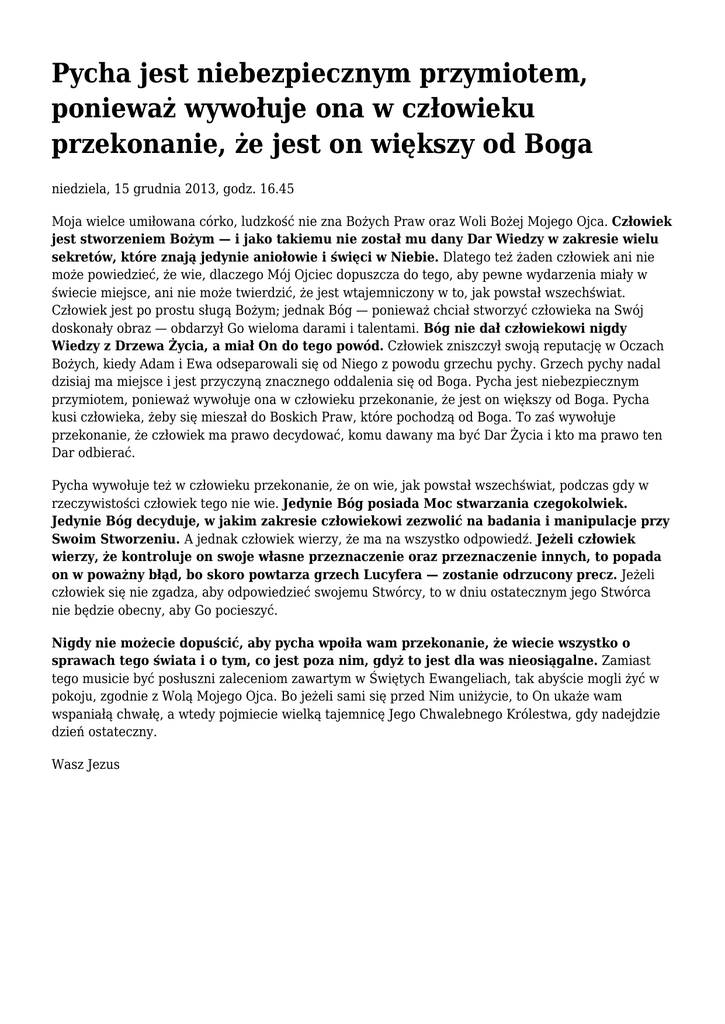 Pycha jest niebezpiecznym przymiotem, ponieważ wywołuje ona w człowieku przekonanie, że jest on większy od Boga

niedziela, 15 grudnia 2013, godz. 16.45

Moja wielce umiłowana córko, ludzkość nie zna Bożych Praw oraz Woli Bożej Mojego Ojca. Człowiek jest stworzeniem Bożym — i jako takiemu nie został mu dany Dar Wiedzy w zakresie wielu sekretów, które znają jedynie aniołowie i święci w Niebie. Dlatego też żaden człowiek ani nie może powiedzieć, że wie, dlaczego Mój Ojciec dopuszcza do tego, aby pewne wydarzenia miały w świecie miejsce, ani nie może twierdzić, że jest wtajemniczony w to, jak powstał wszechświat. Człowiek jest po prostu sługą Bożym; jednak Bóg — ponieważ chciał stworzyć człowieka na Swój doskonały obraz — obdarzył Go wieloma darami i talentami. Bóg nie dał człowiekowi nigdy Wiedzy z Drzewa Życia, a miał On do tego powód. Człowiek zniszczył swoją reputację w Oczach Bożych, kiedy Adam i Ewa odseparowali się od Niego z powodu grzechu pychy. Grzech pychy nadal dzisiaj ma miejsce i jest przyczyną znacznego oddalenia się od Boga. Pycha jest niebezpiecznym przymiotem, ponieważ wywołuje ona w człowieku przekonanie, że jest on większy od Boga. Pycha kusi człowieka, żeby się mieszał do Boskich Praw, które pochodzą od Boga. To zaś wywołuje przekonanie, że człowiek ma prawo decydować, komu dawany ma być Dar Życia i kto ma prawo ten Dar odbierać.

Pycha wywołuje też w człowieku przekonanie, że on wie, jak powstał wszechświat, podczas gdy w rzeczywistości człowiek tego nie wie. Jedynie Bóg posiada Moc stwarzania czegokolwiek. Jedynie Bóg decyduje, w jakim zakresie człowiekowi zezwolić na badania i manipulacje przy Swoim Stworzeniu. A jednak człowiek wierzy, że ma na wszystko odpowiedź. Jeżeli człowiek wierzy, że kontroluje on swoje własne przeznaczenie oraz przeznaczenie innych, to popada on w poważny błąd, bo skoro powtarza grzech Lucyfera — zostanie odrzucony precz. Jeżeli człowiek się nie zgadza, aby odpowiedzieć swojemu Stwórcy, to w dniu ostatecznym jego Stwórca nie będzie obecny, aby Go pocieszyć.

Nigdy nie możecie dopuścić, aby pycha wpoiła wam przekonanie, że wiecie wszystko o sprawach tego świata i o tym, co jest poza nim, gdyż to jest dla was nieosiągalne. Zamiast tego musicie być posłuszni zaleceniom zawartym w Świętych Ewangeliach, tak abyście mogli żyć w pokoju, zgodnie z Wolą Mojego Ojca. Bo jeżeli sami się przed Nim uniżycie, to On ukaże wam wspaniałą chwałę, a wtedy pojmiecie wielką tajemnicę Jego Chwalebnego Królestwa, gdy nadejdzie dzień ostateczny.

Wasz Jezus